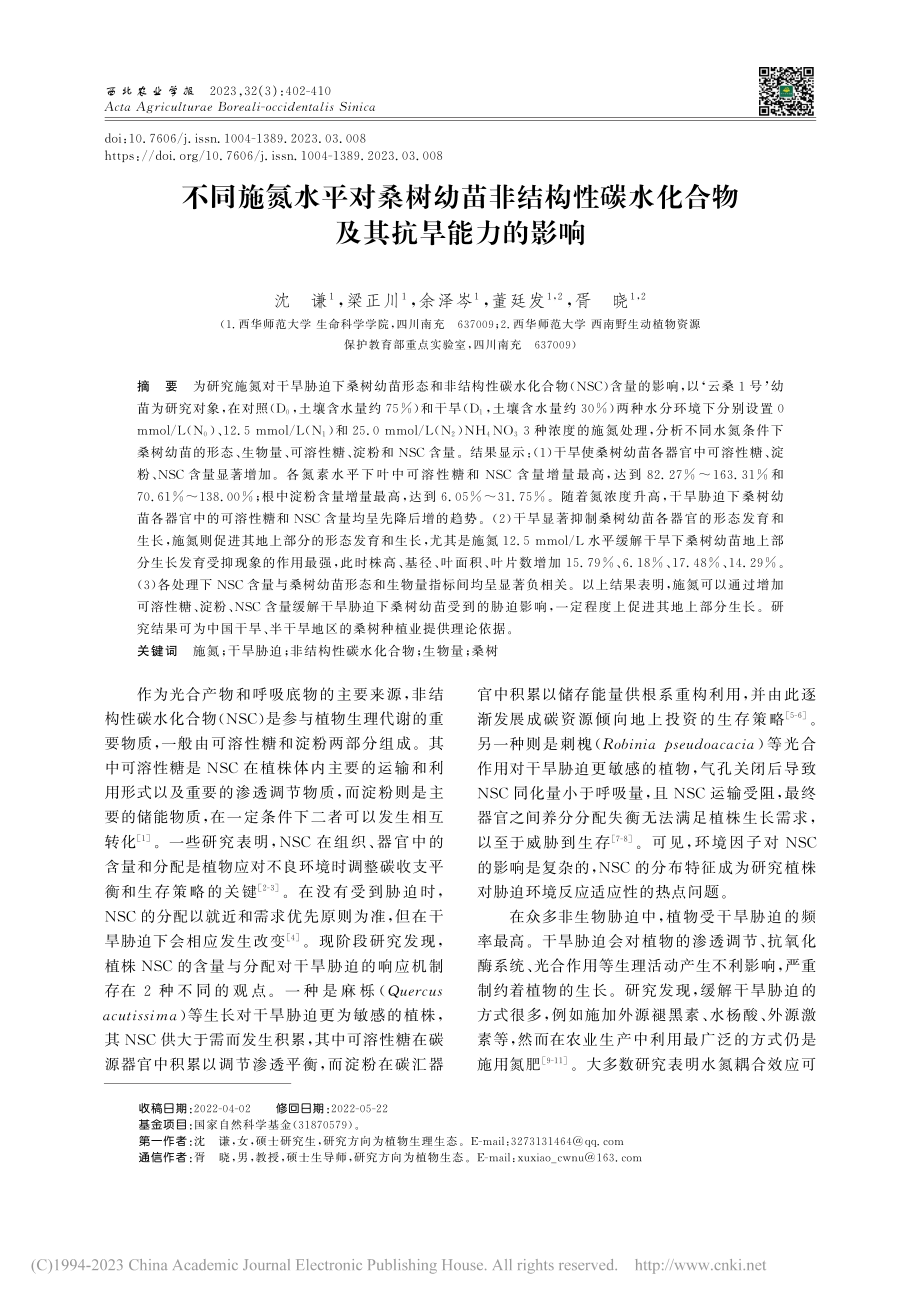 西北农业学报 2023,32(3):402-410
Acta Agriculturae Boreali-occidentalis Sinica

doi:10.7606/j.issn.1004-1389.2023.03.008
https://doi.org/10.7606/j.issn.1004-1389.2023.03.008

不同施氮水平对桑树幼苗非结构性碳水化合物及其抗旱能力的影响

沈 谦$^1$,梁正川$^1$,余泽岑$^1$,董廷发$^{1,2}$,胥 晓$^{1,2}$
(1.西华师范大学 生命科学学院,四川南充 637009;2.西华师范大学 西南野生动植物资源保护教育部重点实验室,四川南充 637009)

摘 要 为研究施氮对干旱胁迫下桑树幼苗形态和非结构性碳水化合物(NSC)含量的影响,以'云桑1号'幼苗为研究对象,在对照($D_0$,土壤含水量约75%)和干旱($D_1$,土壤含水量约30%)两种水分环境下分别设置0 mmol/L($N_0$)、12.5 mmol/L($N_1$)和25.0 mmol/L($N_2$)$NH_4NO_3$ 3种浓度的施氮处理,分析不同水氮条件下桑树幼苗的形态、生物量、可溶性糖、淀粉和NSC含量。结果显示:(1)干旱使桑树幼苗各器官中可溶性糖、淀粉、NSC含量显著增加。各氮素水平下叶中可溶性糖和NSC含量增量最高,达到82.27%~163.31%和70.61%~138.00%;根中淀粉含量增量最高,达到6.05%~31.75%。随着氮浓度升高,干旱胁迫下桑树幼苗各器官中的可溶性糖和NSC含量均呈先降后增的趋势。(2)干旱显著抑制桑树幼苗各器官的形态发育和生长,施氮则促进其地上部分的形态发育和生长,尤其是施氮12.5 mmol/L水平缓解干旱下桑树幼苗地上部分生长发育受抑现象的作用最强,此时株高、基径、叶面积、叶片数增加15.79%、6.18%、17.48%、14.29%。(3)各处理下NSC含量与桑树幼苗形态和生物量指标间均呈显著负相关。以上结果表明,施氮可以通过增加可溶性糖、淀粉、NSC含量缓解干旱胁迫下桑树幼苗受到的胁迫影响,一定程度上促进其地上部分生长。研究结果可为中国干旱、半干旱地区的桑树种植业提供理论依据。
关键词 施氮;干旱胁迫;非结构性碳水化合物;生物量;桑树

作为光合产物和呼吸底物的主要来源,非结构性碳水化合物(NSC)是参与植物生理代谢的重要物质,一般由可溶性糖和淀粉两部分组成。其中可溶性糖是NSC在植株体内主要的运输和利用形式以及重要的渗透调节物质,而淀粉则是主要的储能物质,在一定条件下二者可以发生相互转化$^{[1]}$。一些研究表明,NSC在组织、器官中的含量和分配是植物应对不良环境时调整碳收支平衡和生存策略的关键$^{[2-3]}$。在没有受到胁迫时,NSC的分配以就近和需求优先原则为准,但在干旱胁迫下会相应发生改变$^{[4]}$。现阶段研究发现,植株NSC的含量与分配对干旱胁迫的响应机制存在2种不同的观点。一种是麻栎(Quercus acutissima)等生长对干旱胁迫更为敏感的植株,其NSC供大于需而发生积累,其中可溶性糖在碳源器官中积累以调节渗透平衡,而淀粉在碳汇器官中积累以储存能量供根系重构利用,并由此逐渐发展成碳资源倾向地上投资的生存策略$^{[5-6]}$。另一种则是刺槐(Robinia pseudoacacia)等光合作用对干旱胁迫更敏感的植物,气孔关闭后导致NSC同化量小于呼吸量,且NSC运输受阻,最终器官之间养分分配失衡无法满足植株生长需求,以至于威胁到生存$^{[7-8]}$。可见,环境因子对NSC的影响是复杂的,NSC的分布特征成为研究植株对胁迫环境反应适应性的热点问题。

在众多非生物胁迫中,植物受干旱胁迫的频率最高。干旱胁迫会对植物的渗透调节、抗氧化酶系统、光合作用等生理活动产生不利影响,严重制约着植物的生长。研究发现,缓解干旱胁迫的方式很多,例如施加外源褪黑素、水杨酸、外源激素等,然而在农业生产中利用最广泛的方式仍是施用氮肥$^{[9-11]}$。大多数研究表明水氮耦合效应可

收稿日期:2022-04-02 修回日期:2022-05-22
基金项目:国家自然科学基金(31870579)。
第一作者:沈 谦,女,硕士研究生,研究方向为植物生理生态。E-mail:3273131464@qq.com
通信作者:胥 晓,男,教授,硕士生导师,研究方向为植物生态。E-mail:xuxiao_cwnu@163.com

(C)1994-2023 China Academic Journal Electronic Publishing House. All rights reserved. http://www.cnki.net